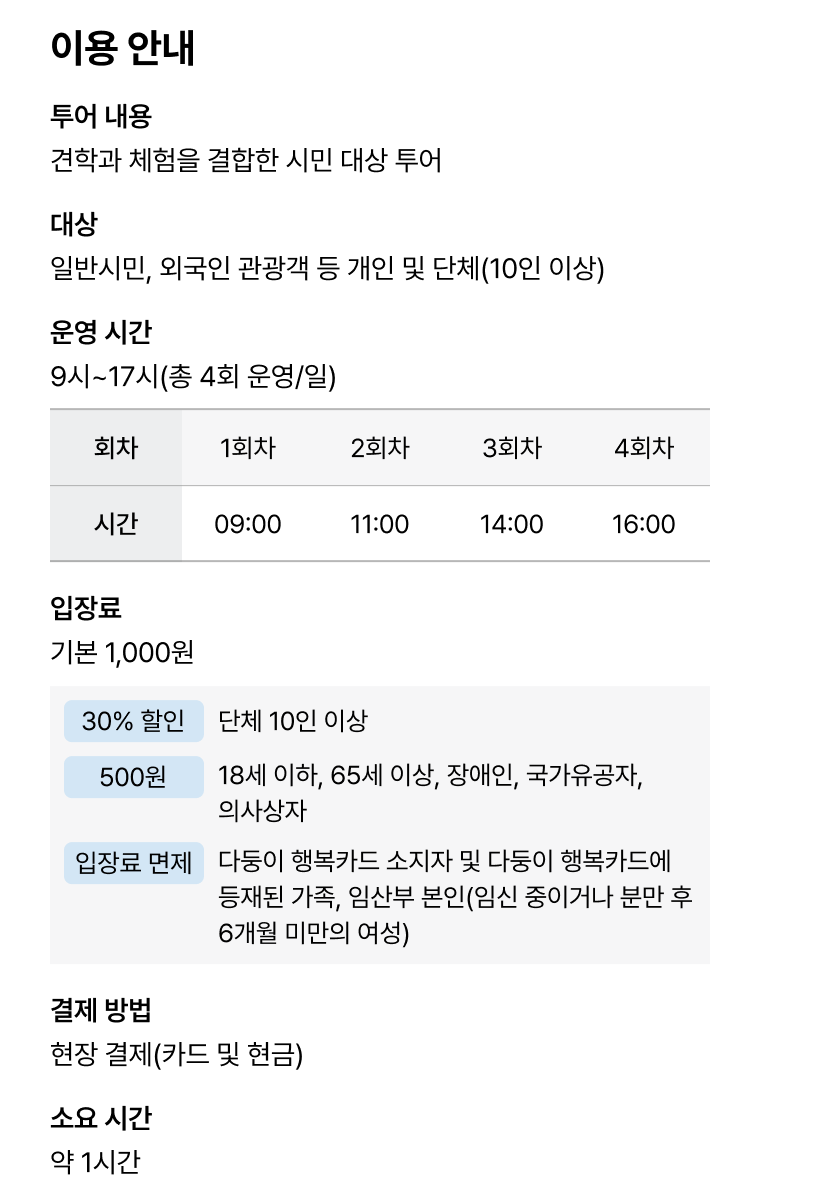 이용 안내

투어 내용

견학과 체험을 결합한 시민 대상 투어

대상

일반시민, 외국인 관광객 등 개인 및 단체(10인 이상)

운영 시간

9시~17시(총 4회 운영/일)

| 회차 | 1회차 | 2회차 | 3회차 | 4회차 |
|---|---|---|---|---|
| 시간 | 09:00 | 11:00 | 14:00 | 16:00 |

입장료

기본 1,000원

| | |
|---|---|
| 30% 할인 | 단체 10인 이상 |
| 500원 | 18세 이하, 65세 이상, 장애인, 국가유공자, 의사상자 |
| 입장료 면제 | 다둥이 행복카드 소지자 및 다둥이 행복카드에 등재된 가족, 임산부 본인(임신 중이거나 분만 후 6개월 미만의 여성) |

결제 방법

현장 결제(카드 및 현금)

소요 시간

약 1시간